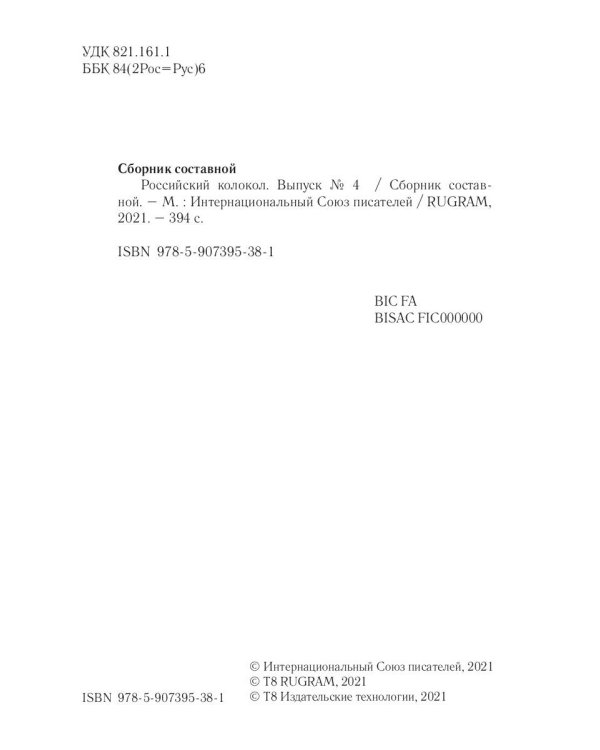 УДК 821.161.1
ББК 84(2Рос=Рус)6

**Сборник составной**
Российский колокол. Выпуск № 4 / Сборник составной. — М. : Интернациональный Союз писателей / RUGRAM, 2021. — 394 с.

ISBN 978-5-907395-38-1

BIC FA
BISAC FIC000000

© Интернациональный Союз писателей, 2021
© T8 RUGRAM, 2021
© T8 Издательские технологии, 2021

ISBN 978-5-907395-38-1